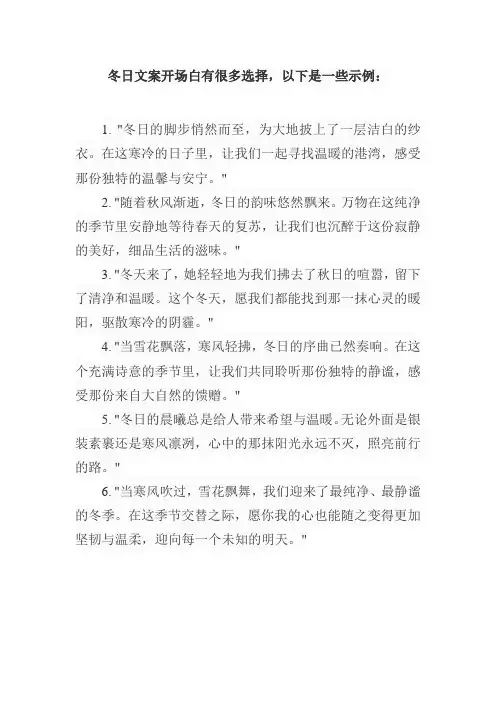 冬日文案开场白有很多选择，以下是一些示例：

1. "冬日的脚步悄然而至，为大地披上了一层洁白的纱衣。在这寒冷的日子里，让我们一起寻找温暖的港湾，感受那份独特的温馨与安宁。"

2. "随着秋风渐逝，冬日的韵味悠然飘来。万物在这纯净的季节里安静地等待春天的复苏，让我们也沉醉于这份寂静的美好，细品生活的滋味。"

3. "冬天来了，她轻轻地为我们拂去了秋日的喧嚣，留下了清净和温暖。这个冬天，愿我们都能找到那一抹心灵的暖阳，驱散寒冷的阴霾。"

4. "当雪花飘落，寒风轻拂，冬日的序曲已然奏响。在这个充满诗意的季节里，让我们共同聆听那份独特的静谧，感受那份来自大自然的馈赠。"

5. "冬日的晨曦总是给人带来希望与温暖。无论外面是银装素裹还是寒风凛冽，心中的那抹阳光永远不灭，照亮前行的路。"

6. "当寒风吹过，雪花飘舞，我们迎来了最纯净、最静谧的冬季。在这季节交替之际，愿你我的心也能随之变得更加坚韧与温柔，迎向每一个未知的明天。"